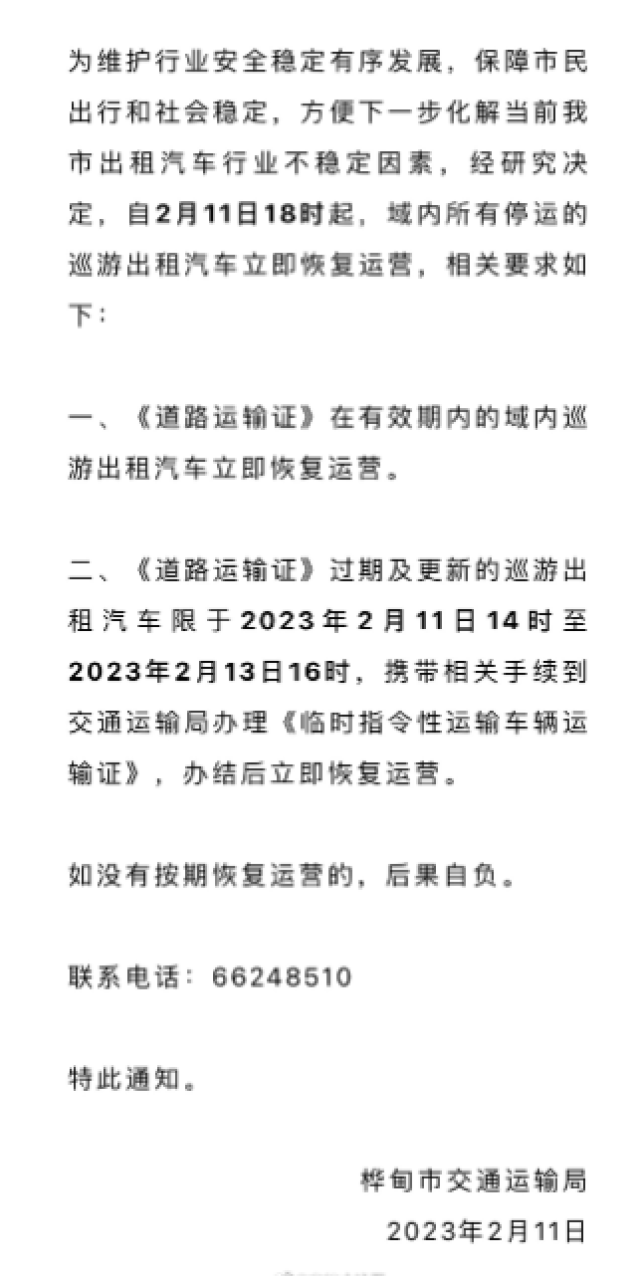 为维护行业安全稳定有序发展，保障市民出行和社会稳定，方便下一步化解当前我市出租汽车行业不稳定因素，经研究决定，自2月11日18时起，域内所有停运的巡游出租汽车立即恢复运营，相关要求如下：

一、《道路运输证》在有效期内的域内巡游出租汽车立即恢复运营。

二、《道路运输证》过期及更新的巡游出租汽车限于2023年2月11日14时至2023年2月13日16时，携带相关手续到交通运输局办理《临时指令性运输车辆运输证》，办结后立即恢复运营。

如没有按期恢复运营的，后果自负。

联系电话：66248510

特此通知。

桦甸市交通运输局
2023年2月11日